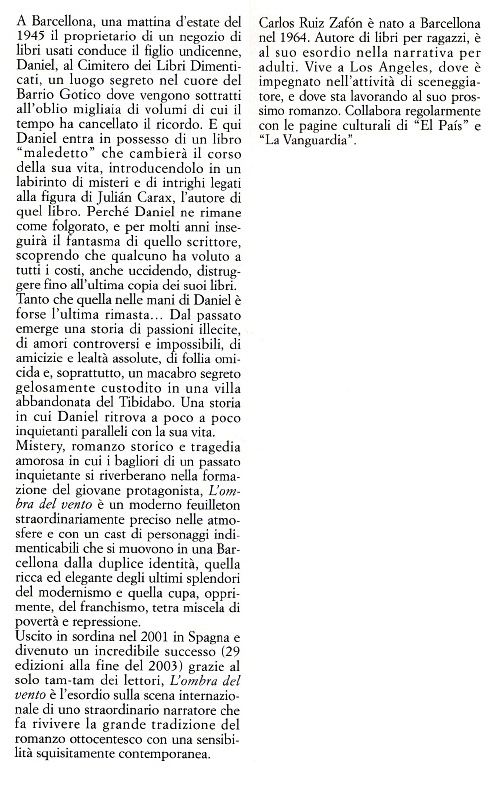 A Barcellona, una mattina d'estate del 1945 il proprietario di un negozio di libri usati conduce il figlio undicenne, Daniel, al Cimitero dei Libri Dimenticati, un luogo segreto nel cuore del Barrio Gotico dove vengono sottratti all'oblio migliaia di volumi di cui il tempo ha cancellato il ricordo. E qui Daniel entra in possesso di un libro "maledetto" che cambierà il corso della sua vita, introducendolo in un labirinto di misteri e di intrighi legati alla figura di Julián Carax, l'autore di quel libro. Perché Daniel ne rimane come folgorato, e per molti anni inseguirà il fantasma di quello scrittore, scoprendo che qualcuno ha voluto a tutti i costi, anche uccidendo, distruggere fino all'ultima copia dei suoi libri. Tanto che quella nelle mani di Daniel è forse l'ultima rimasta... Dal passato emerge una storia di passioni illecite, di amori controversi e impossibili, di amicizie e lealtà assolute, di follia omicida e, soprattutto, un macabro segreto gelosamente custodito in una villa abbandonata del Tibidabo. Una storia in cui Daniel ritrova a poco a poco inquietanti paralleli con la sua vita.
Mistery, romanzo storico e tragedia amorosa in cui i bagliori di un passato inquietante si riverberano nella formazione del giovane protagonista, L'ombra del vento è un moderno feuilleton straordinariamente preciso nelle atmosfere e con un cast di personaggi indimenticabili che si muovono in una Barcellona dalla duplice identità, quella ricca ed elegante degli ultimi splendori del modernismo e quella cupa, opprimente, del franchismo, tetra miscela di povertà e repressione.
Uscito in sordina nel 2001 in Spagna e divenuto un incredibile successo (29 edizioni alla fine del 2003) grazie al solo tam-tam dei lettori, L'ombra del vento è l'esordio sulla scena internazionale di uno straordinario narratore che fa rivivere la grande tradizione del romanzo ottocentesco con una sensibilità squisitamente contemporanea.

Carlos Ruiz Zafón è nato a Barcellona nel 1964. Autore di libri per ragazzi, è al suo esordio nella narrativa per adulti. Vive a Los Angeles, dove è impegnato nell'attività di sceneggiatore, e dove sta lavorando al suo prossimo romanzo. Collabora regolarmente con le pagine culturali di "El País" e "La Vanguardia".